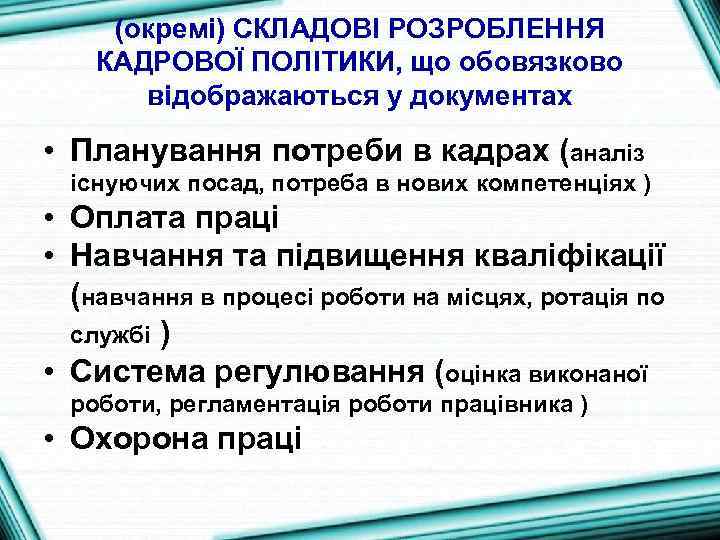 (окремі) СКЛАДОВІ РОЗРОБЛЕННЯ КАДРОВОЇ ПОЛІТИКИ, що обовязково відображаються у документах

• Планування потреби в кадрах (аналіз існуючих посад, потреба в нових компетенціях )
• Оплата праці
• Навчання та підвищення кваліфікації (навчання в процесі роботи на місцях, ротація по службі )
• Система регулювання (оцінка виконаної роботи, регламентація роботи працівника )
• Охорона праці